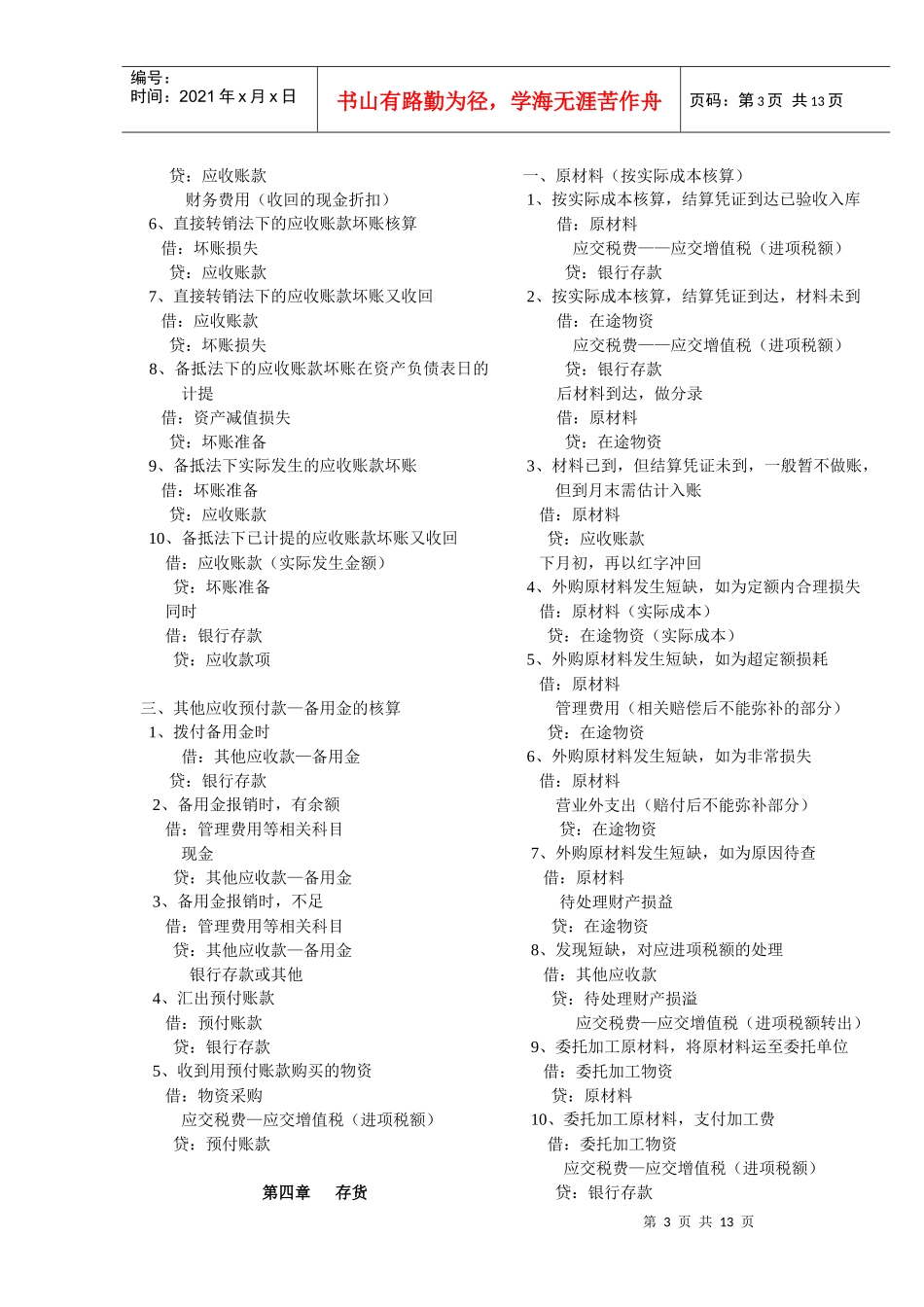 编号：
时间：2021 年 x 月 x 日

书山有路勤为径，学海无涯苦作舟

页码：第 3 页 共 13 页

贷：应收账款
财务费用（收回的现金折扣）
6、直接转销法下的应收账款坏账核算
借：坏账损失
贷：应收账款
7、直接转销法下的应收账款坏账又收回
借：应收账款
贷：坏账损失
8、备抵法下的应收账款坏账在资产负债表日的计提
借：资产减值损失
贷：坏账准备
9、备抵法下实际发生的应收账款坏账
借：坏账准备
贷：应收账款
10、备抵法下已计提的应收账款坏账又收回
借：应收账款（实际发生金额）
贷：坏账准备
同时
借：银行存款
贷：应收款项

三、其他应收预付款—备用金的核算
1、拨付备用金时
借：其他应收款—备用金
贷：银行存款
2、备用金报销时，有余额
借：管理费用等相关科目
现金
贷：其他应收款—备用金
3、备用金报销时，不足
借：管理费用等相关科目
贷：其他应收款—备用金
银行存款或其他
4、汇出预付账款
借：预付账款
贷：银行存款
5、收到用预付账款购买的物资
借：物资采购
应交税费—应交增值税（进项税额）
贷：预付账款

第四章　存货

一、原材料（按实际成本核算）
1、按实际成本核算，结算凭证到达已验收入库
借：原材料
应交税费——应交增值税（进项税额）
贷：银行存款
2、按实际成本核算，结算凭证到达，材料未到
借：在途物资
应交税费——应交增值税（进项税额）
贷：银行存款
后材料到达，做分录
借：原材料
贷：在途物资
3、材料已到，但结算凭证未到，一般暂不做账，但到月末需估计入账
借：原材料
贷：应收账款
下月初，再以红字冲回
4、外购原材料发生短缺，如为定额内合理损失
借：原材料（实际成本）
贷：在途物资（实际成本）
5、外购原材料发生短缺，如为超定额损耗
借：原材料
管理费用（相关赔偿后不能弥补的部分）
贷：在途物资
6、外购原材料发生短缺，如为非常损失
借：原材料
营业外支出（赔付后不能弥补部分）
贷：在途物资
7、外购原材料发生短缺，如为原因待查
借：原材料
待处理财产损益
贷：在途物资
8、发现短缺，对应进项税额的处理
借：其他应收款
贷：待处理财产损溢
应交税费—应交增值税（进项税额转出）
9、委托加工原材料，将原材料运至委托单位
借：委托加工物资
贷：原材料
10、委托加工原材料，支付加工费
借：委托加工物资
应交税费—应交增值税（进项税额）
贷：银行存款

第 3 页 共 13 页